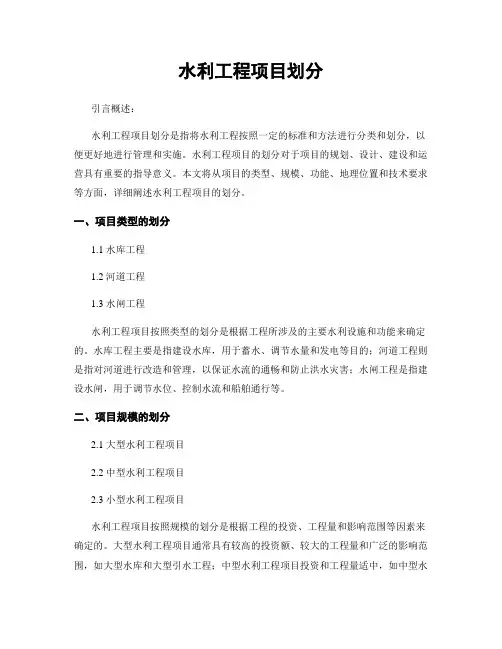 水利工程项目划分

引言概述：

水利工程项目划分是指将水利工程按照一定的标准和方法进行分类和划分，以便更好地进行管理和实施。水利工程项目的划分对于项目的规划、设计、建设和运营具有重要的指导意义。本文将从项目的类型、规模、功能、地理位置和技术要求等方面，详细阐述水利工程项目的划分。

一、项目类型的划分

1.1 水库工程

1.2 河道工程

1.3 水闸工程

水利工程项目按照类型的划分是根据工程所涉及的主要水利设施和功能来确定的。水库工程主要是指建设水库，用于蓄水、调节水量和发电等目的；河道工程则是指对河道进行改造和管理，以保证水流的通畅和防止洪水灾害；水闸工程是指建设水闸，用于调节水位、控制水流和船舶通行等。

二、项目规模的划分

2.1 大型水利工程项目

2.2 中型水利工程项目

2.3 小型水利工程项目

水利工程项目按照规模的划分是根据工程的投资、工程量和影响范围等因素来确定的。大型水利工程项目通常具有较高的投资额、较大的工程量和广泛的影响范围，如大型水库和大型引水工程；中型水利工程项目投资和工程量适中，如中型水